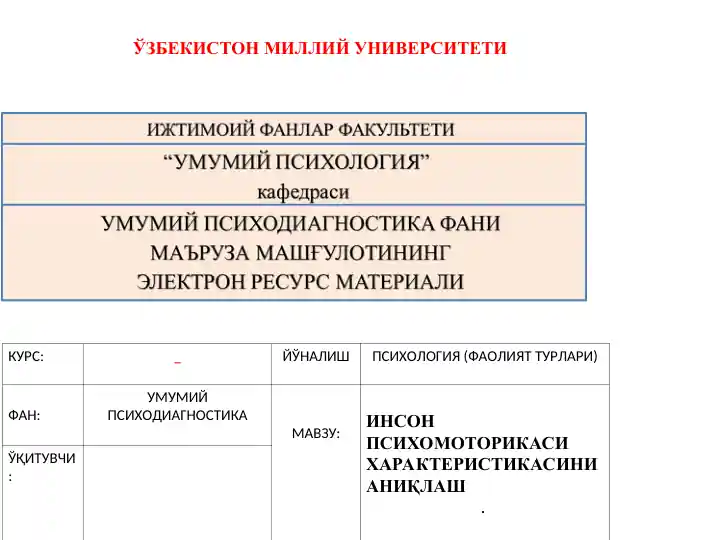 ЎЗБЕКИСТОН МИЛЛИЙ УНИВЕРСИТЕТИ

ИЖТИМОИЙ ФАНЛАР ФАКУЛЬТЕТИ

“УМУМИЙ ПСИХОЛОГИЯ” кафедраси

УМУМИЙ ПСИХОДИАГНОСТИКА ФАНИ МАЪРУЗА МАШҒУЛОТИНИНГ ЭЛЕКТРОН РЕСУРС МАТЕРИАЛИ

| КУРС: | _ | ЙЎНАЛИШ | ПСИХОЛОГИЯ (ФАОЛИЯТ ТУРЛАРИ) |
|---|---|---|---|
| ФАН: | УМУМИЙ ПСИХОДИАГНОСТИКА | МАВЗУ: | ИНСОН ПСИХОМОТОРИКАСИ ХАРАКТЕРИСТИКАСИНИ АНИҚЛАШ . |
| ЎҚИТУВЧИ: | | | |